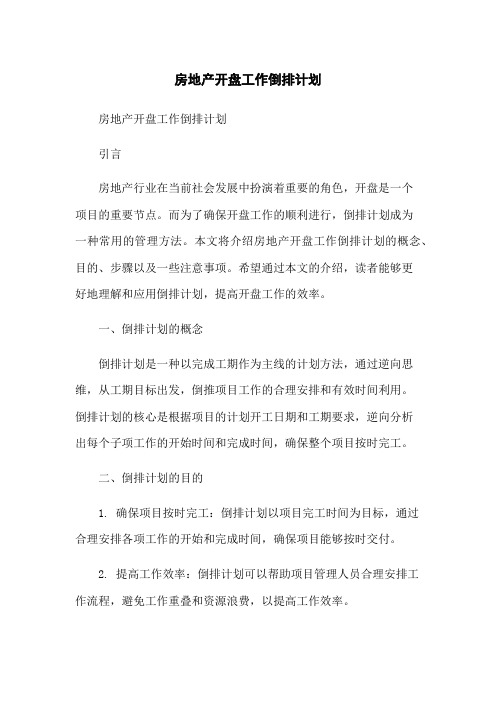 房地产开盘工作倒排计划

房地产开盘工作倒排计划

引言

房地产行业在当前社会发展中扮演着重要的角色，开盘是一个项目的重要节点。而为了确保开盘工作的顺利进行，倒排计划成为一种常用的管理方法。本文将介绍房地产开盘工作倒排计划的概念、目的、步骤以及一些注意事项。希望通过本文的介绍，读者能够更好地理解和应用倒排计划，提高开盘工作的效率。

一、倒排计划的概念

倒排计划是一种以完成工期作为主线的计划方法，通过逆向思维，从工期目标出发，倒推项目工作的合理安排和有效时间利用。倒排计划的核心是根据项目的计划开工日期和工期要求，逆向分析出每个子项工作的开始时间和完成时间，确保整个项目按时完工。

二、倒排计划的目的

1. 确保项目按时完工：倒排计划以项目完工时间为目标，通过合理安排各项工作的开始和完成时间，确保项目能够按时交付。

2. 提高工作效率：倒排计划可以帮助项目管理人员合理安排工作流程，避免工作重叠和资源浪费，以提高工作效率。